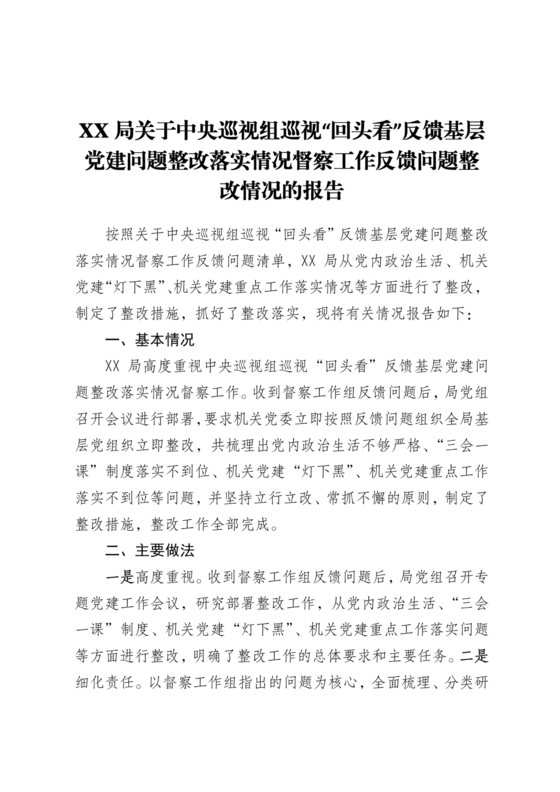 XX 局关于中央巡视组巡视“回头看”反馈基层党建问题整改落实情况督察工作反馈问题整改情况的报告

按照关于中央巡视组巡视“回头看”反馈基层党建问题整改落实情况督察工作反馈问题清单，XX 局从党内政治生活、机关党建“灯下黑”、机关党建重点工作落实情况等方面进行了整改，制定了整改措施，抓好了整改落实，现将有关情况报告如下：

一、基本情况

XX 局高度重视中央巡视组巡视“回头看”反馈基层党建问题整改落实情况督察工作。收到督察工作组反馈问题后，局党组召开会议进行部署，要求机关党委立即按照反馈问题组织全局基层党组织立即整改，共梳理出党内政治生活不够严格、“三会一课”制度落实不到位、机关党建“灯下黑”、机关党建重点工作落实不到位等问题，并坚持立行立改、常抓不懈的原则，制定了整改措施，整改工作全部完成。

二、主要做法

一是高度重视。收到督察工作组反馈问题后，局党组召开专题党建工作会议，研究部署整改工作，从党内政治生活、“三会一课”制度、机关党建“灯下黑”、机关党建重点工作落实问题等方面进行整改，明确了整改工作的总体要求和主要任务。二是细化责任。以督察工作组指出的问题为核心，全面梳理、分类研